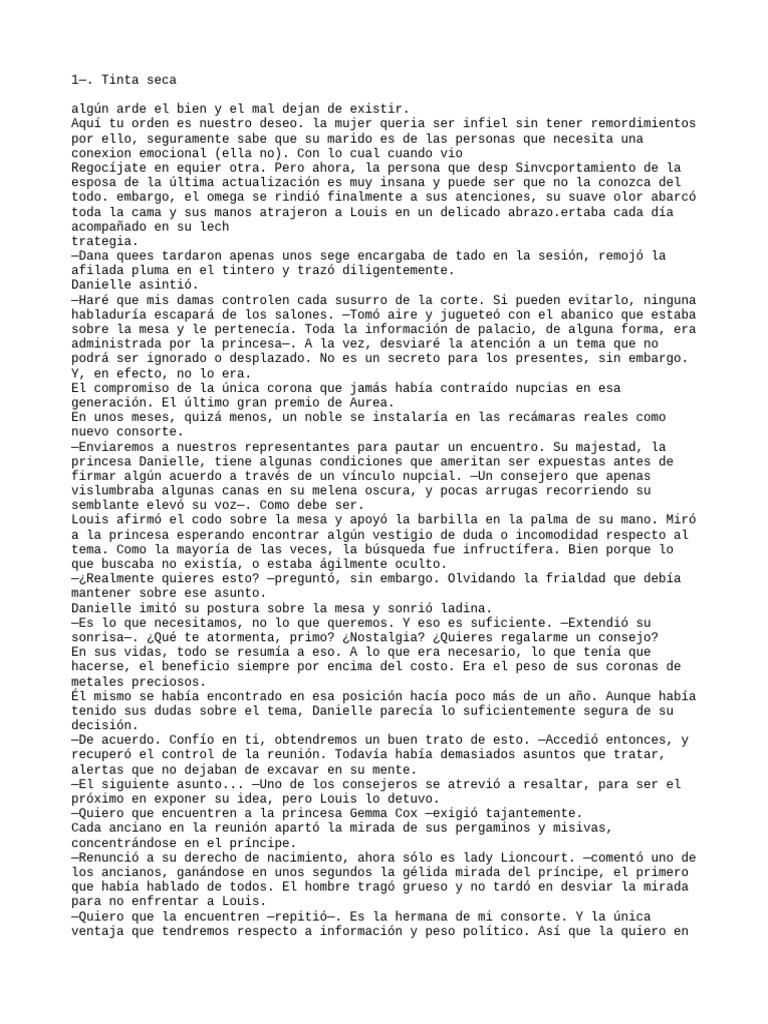 1—. Tinta seca

algún arde el bien y el mal dejan de existir.
Aquí tu orden es nuestro deseo. la mujer queria ser infiel sin tener remordimientos por ello, seguramente sabe que su marido es de las personas que necesita una conexion emocional (ella no). Con lo cual cuando vio
Regocíjate en equier otra. Pero ahora, la persona que desp Sinvcportamiento de la esposa de la última actualización es muy insana y puede ser que no la conozca del todo. embargo, el omega se rindió finalmente a sus atenciones, su suave olor abarcó toda la cama y sus manos atrajeron a Louis en un delicado abrazo.ertaba cada día acompañado en su lech
trategia.
—Dana quees tardaron apenas unos sege encargaba de tado en la sesión, remojó la afilada pluma en el tintero y trazó diligentemente.
Danielle asintió.
—Haré que mis damas controlen cada susurro de la corte. Si pueden evitarlo, ninguna habladuría escapará de los salones. —Tomó aire y jugueteó con el abanico que estaba sobre la mesa y le pertenecía. Toda la información de palacio, de alguna forma, era administrada por la princesa—. A la vez, desviaré la atención a un tema que no podrá ser ignorado o desplazado. No es un secreto para los presentes, sin embargo. Y, en efecto, no lo era.
El compromiso de la única corona que jamás había contraído nupcias en esa generación. El último gran premio de Aurea.
En unos meses, quizá menos, un noble se instalaría en las recámaras reales como nuevo consorte.
—Enviaremos a nuestros representantes para pautar un encuentro. Su majestad, la princesa Danielle, tiene algunas condiciones que ameritan ser expuestas antes de firmar algún acuerdo a través de un vínculo nupcial. —Un consejero que apenas vislumbraba algunas canas en su melena oscura, y pocas arrugas recorriendo su semblante elevó su voz—. Como debe ser.
Louis afirmó el codo sobre la mesa y apoyó la barbilla en la palma de su mano. Miró a la princesa esperando encontrar algún vestigio de duda o incomodidad respecto al tema. Como la mayoría de las veces, la búsqueda fue infructífera. Bien porque lo que buscaba no existía, o estaba ágilmente oculto.
—¿Realmente quieres esto? —preguntó, sin embargo. Olvidando la frialdad que debía mantener sobre ese asunto.
Danielle imitó su postura sobre la mesa y sonrió ladina.
—Es lo que necesitamos, no lo que queremos. Y eso es suficiente. —Extendió su sonrisa—. ¿Qué te atormenta, primo? ¿Nostalgia? ¿Quieres regalarme un consejo?
En sus vidas, todo se resumía a eso. A lo que era necesario, lo que tenía que hacerse, el beneficio siempre por encima del costo. Era el peso de sus coronas de metales preciosos.
Él mismo se había encontrado en esa posición hacía poco más de un año. Aunque había tenido sus dudas sobre el tema, Danielle parecía lo suficientemente segura de su decisión.
—De acuerdo. Confío en ti, obtendremos un buen trato de esto. —Accedió entonces, y recuperó el control de la reunión. Todavía había demasiados asuntos que tratar, alertas que no dejaban de excavar en su mente.
—El siguiente asunto... —Uno de los consejeros se atrevió a resaltar, para ser el próximo en exponer su idea, pero Louis lo detuvo.
—Quiero que encuentren a la princesa Gemma Cox —exigió tajantemente.
Cada anciano en la reunión apartó la mirada de sus pergaminos y misivas, concentrándose en el príncipe.
—Renunció a su derecho de nacimiento, ahora sólo es lady Lioncourt. —comentó uno de los ancianos, ganándose en unos segundos la gélida mirada del príncipe, el primero que había hablado de todos. El hombre tragó grueso y no tardó en desviar la mirada para no enfrentar a Louis.
—Quiero que la encuentren —repitió—. Es la hermana de mi consorte. Y la única ventaja que tendremos respecto a información y peso político. Así que la quiero en